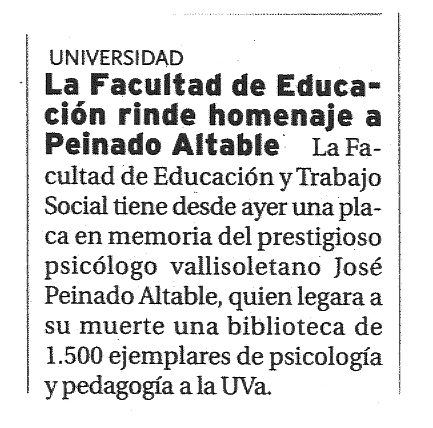 UNIVERSIDAD

La Facultad de Educación rinde homenaje a Peinado Altable La Facultad de Educación y Trabajo Social tiene desde ayer una placa en memoria del prestigioso psicólogo vallisoletano José Peinado Altable, quien legara a su muerte una biblioteca de 1.500 ejemplares de psicología y pedagogía a la UVa.